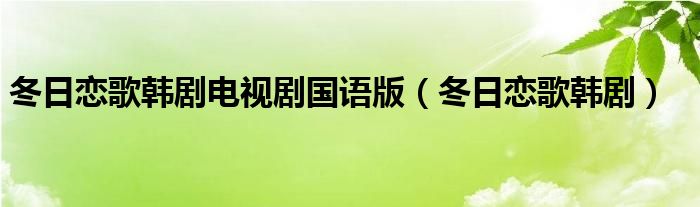 冬日恋歌韩剧电视剧国语版（冬日恋歌韩剧）